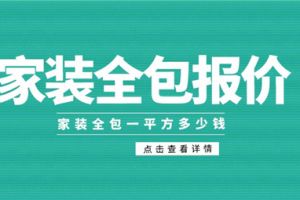 家装全包报价

家装全包一平方多少钱

点击查看详情